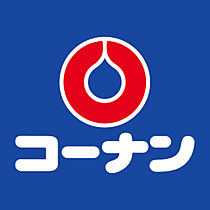 コーナン